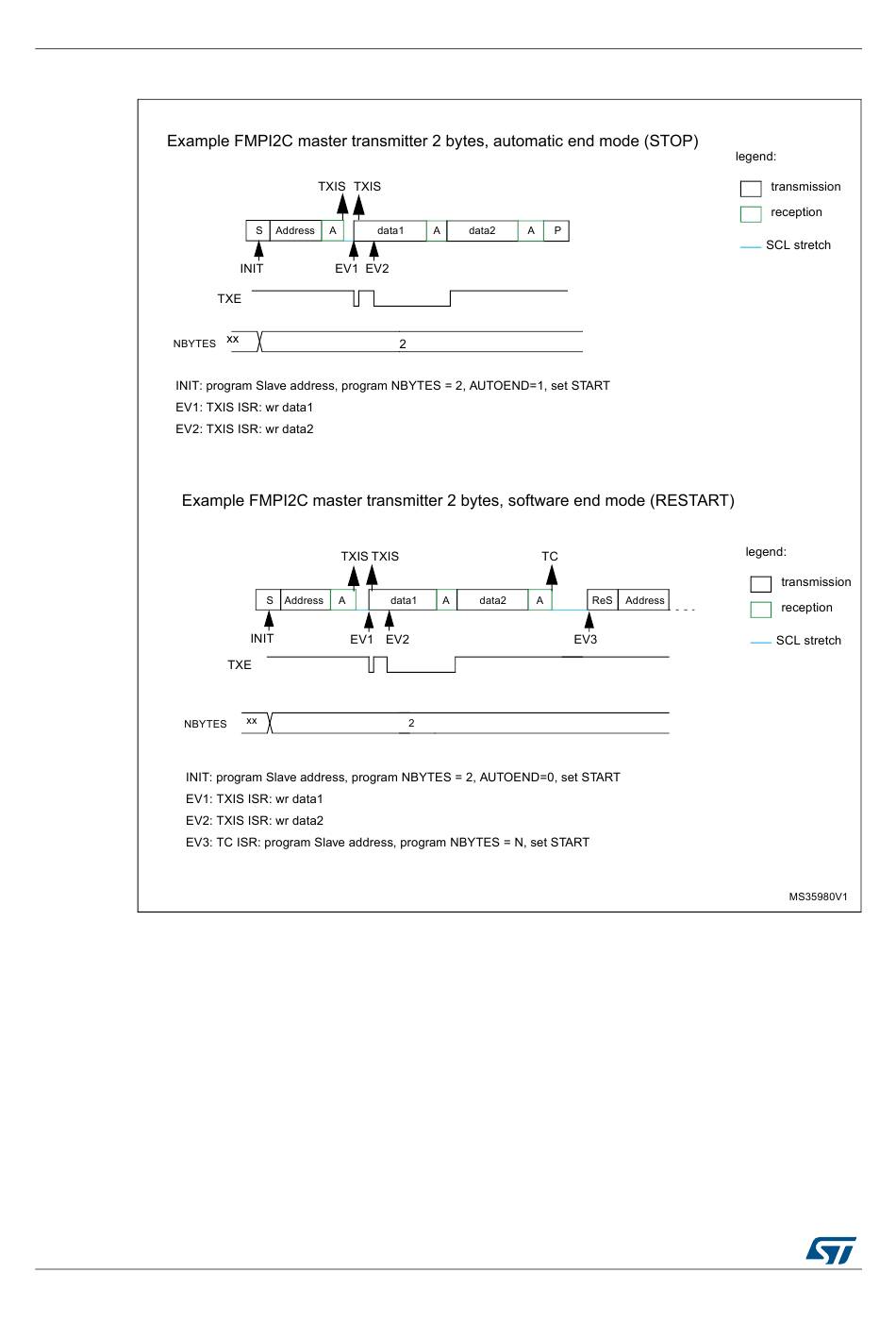 Example FMPI2C master transmitter 2 bytes, automatic end mode (STOP)

legend:

transmission

reception

SCL stretch

TXIS TXIS

S Address A data1 A data2 A P

INIT EV1 EV2

TXE

NBYTES xx 2

INIT: program Slave address, program NBYTES = 2, AUTOEND=1, set START

EV1: TXIS ISR: wr data1

EV2: TXIS ISR: wr data2

Example FMPI2C master transmitter 2 bytes, software end mode (RESTART)

legend:

transmission

reception

SCL stretch

TXIS TXIS TC

S Address A data1 A data2 A ReS Address

INIT EV1 EV2 EV3

TXE

NBYTES xx 2

INIT: program Slave address, program NBYTES = 2, AUTOEND=0, set START

EV1: TXIS ISR: wr data1

EV2: TXIS ISR: wr data2

EV3: TC ISR: program Slave address, program NBYTES = N, set START

MS35980V1